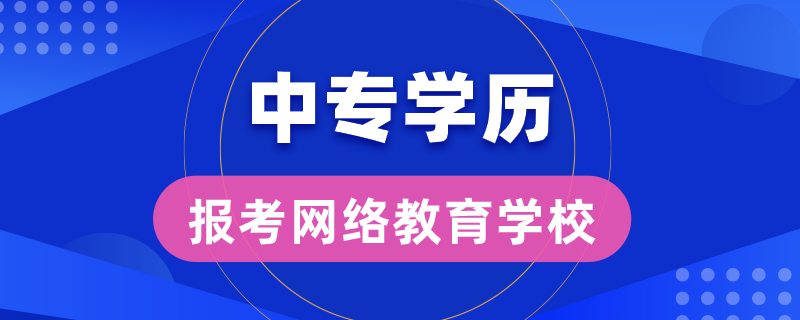 中专学历

报考网络教育学校